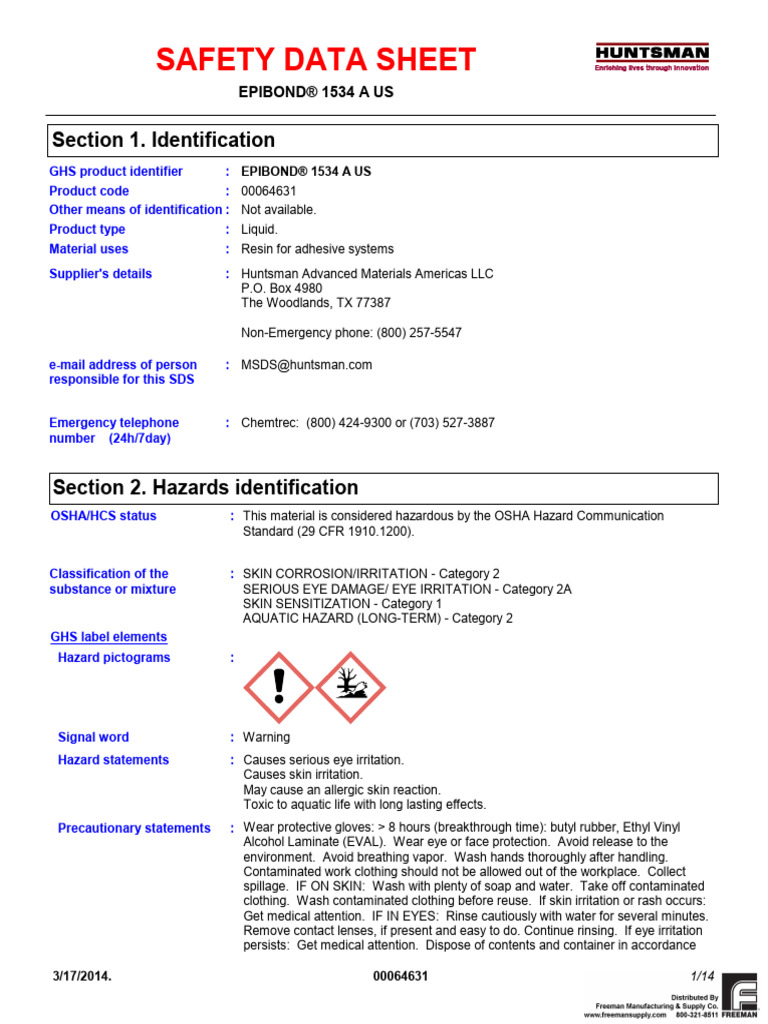 SAFETY DATA SHEET

HUNTSMAN
Enriching lives through innovation

EPIBOND® 1534 A US

Section 1. Identification

GHS product identifier : EPIBOND® 1534 A US
Product code : 00064631
Other means of identification : Not available.
Product type : Liquid.
Material uses : Resin for adhesive systems
Supplier's details : Huntsman Advanced Materials Americas LLC
P.O. Box 4980
The Woodlands, TX 77387

Non-Emergency phone: (800) 257-5547

e-mail address of person responsible for this SDS : MSDS@huntsman.com

Emergency telephone number (24h/7day) : Chemtrec: (800) 424-9300 or (703) 527-3887

Section 2. Hazards identification

OSHA/HCS status : This material is considered hazardous by the OSHA Hazard Communication Standard (29 CFR 1910.1200).

Classification of the substance or mixture : SKIN CORROSION/IRRITATION - Category 2
SERIOUS EYE DAMAGE/ EYE IRRITATION - Category 2A
SKIN SENSITIZATION - Category 1
AQUATIC HAZARD (LONG-TERM) - Category 2

GHS label elements
Hazard pictograms :

Signal word : Warning
Hazard statements : Causes serious eye irritation.
Causes skin irritation.
May cause an allergic skin reaction.
Toxic to aquatic life with long lasting effects.

Precautionary statements : Wear protective gloves: > 8 hours (breakthrough time): butyl rubber, Ethyl Vinyl Alcohol Laminate (EVAL). Wear eye or face protection. Avoid release to the environment. Avoid breathing vapor. Wash hands thoroughly after handling. Contaminated work clothing should not be allowed out of the workplace. Collect spillage. IF ON SKIN: Wash with plenty of soap and water. Take off contaminated clothing. Wash contaminated clothing before reuse. If skin irritation or rash occurs: Get medical attention. IF IN EYES: Rinse cautiously with water for several minutes. Remove contact lenses, if present and easy to do. Continue rinsing. If eye irritation persists: Get medical attention. Dispose of contents and container in accordance

3/17/2014. 00064631 1/14

Distributed By
Freeman Manufacturing & Supply Co.
www.freemansupply.com 800-321-8511 FREEMAN